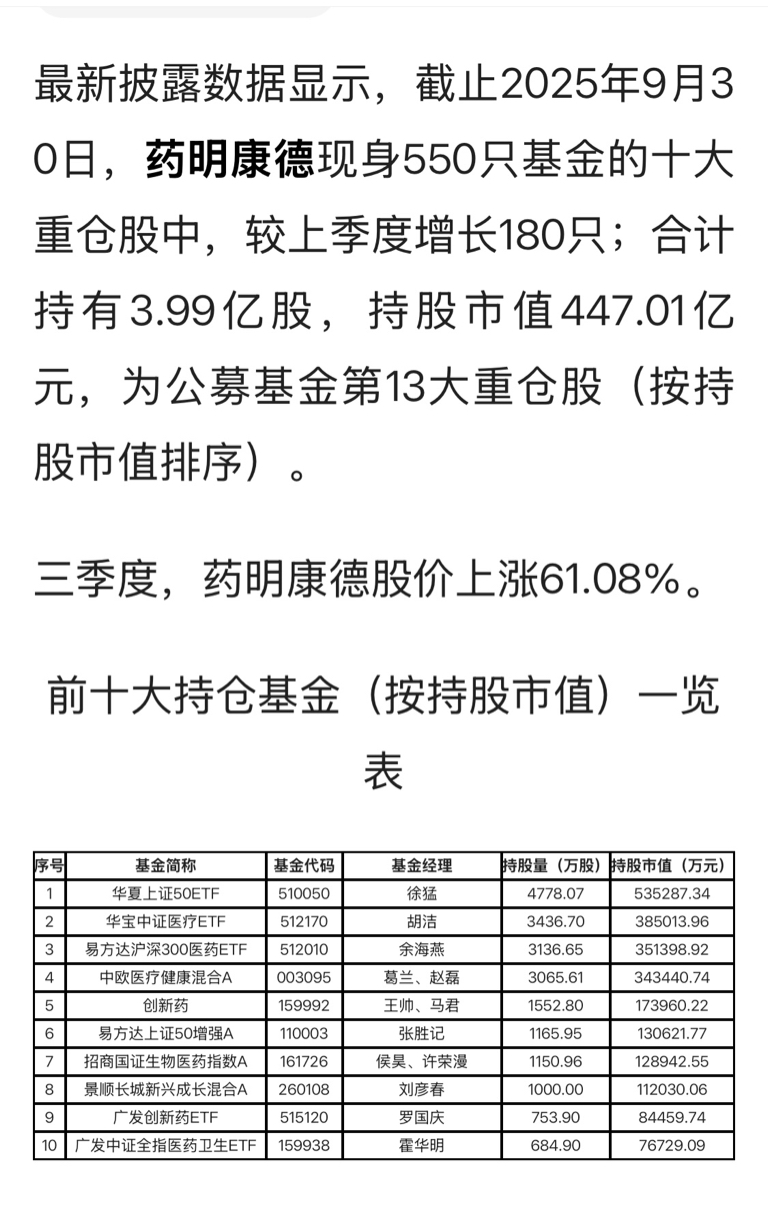 最新披露数据显示，截止2025年9月30日，药明康德现身550只基金的十大重仓股中，较上季度增长180只；合计持有3.99亿股，持股市值447.01亿元，为公募基金第13大重仓股（按持股市值排序）。

三季度，药明康德股价上涨61.08%。

前十大持仓基金（按持股市值）一览表

| 序号 | 基金简称 | 基金代码 | 基金经理 | 持股量（万股） | 持股市值（万元） |
|---|---|---|---|---|---|
| 1 | 华夏上证50ETF | 510050 | 徐猛 | 4778.07 | 535287.34 |
| 2 | 华宝中证医疗ETF | 512170 | 胡洁 | 3436.70 | 385013.96 |
| 3 | 易方达沪深300医药ETF | 512010 | 余海燕 | 3136.65 | 351398.92 |
| 4 | 中欧医疗健康混合A | 003095 | 葛兰、赵磊 | 3065.61 | 343440.74 |
| 5 | 创新药 | 159992 | 王帅、马君 | 1552.80 | 173960.22 |
| 6 | 易方达上证50增强A | 110003 | 张胜记 | 1165.95 | 130621.77 |
| 7 | 招商国证生物医药指数A | 161726 | 侯昊、许荣漫 | 1150.96 | 128942.55 |
| 8 | 景顺长城新兴成长混合A | 260108 | 刘彦春 | 1000.00 | 112030.06 |
| 9 | 广发创新药ETF | 515120 | 罗国庆 | 753.90 | 84459.74 |
| 10 | 广发中证全指医药卫生ETF | 159938 | 霍华明 | 684.90 | 76729.09 |